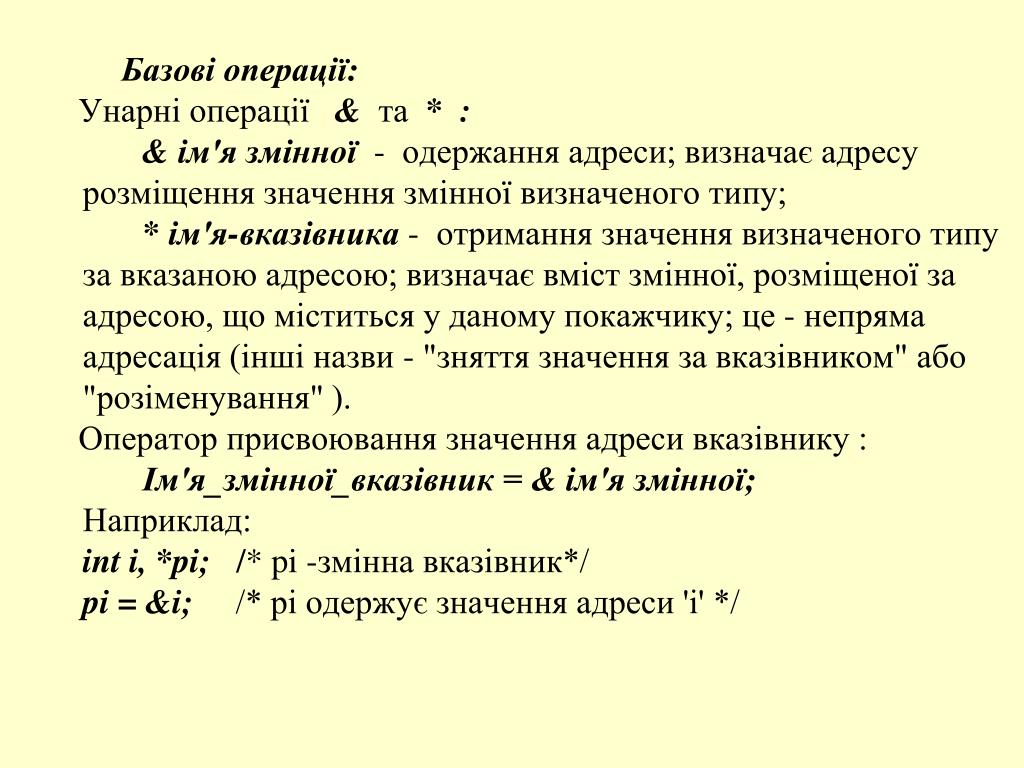 Базові операції:
Унарні операції & та * :
& ім'я змінної - одержання адреси; визначає адресу розміщення значення змінної визначеного типу;
* ім'я-вказівника - отримання значення визначеного типу за вказаною адресою; визначає вміст змінної, розміщеної за адресою, що міститься у даному покажчику; це - непряма адресація (інші назви - "зняття значення за вказівником" або "розіменування" ).
Оператор присвоювання значення адреси вказівнику :
Ім'я_змінної_вказівник = & ім'я змінної;
Наприклад:
int i, *pi; /* pi -змінна вказівник*/
pi = &i; /* pi одержує значення адреси 'i' */